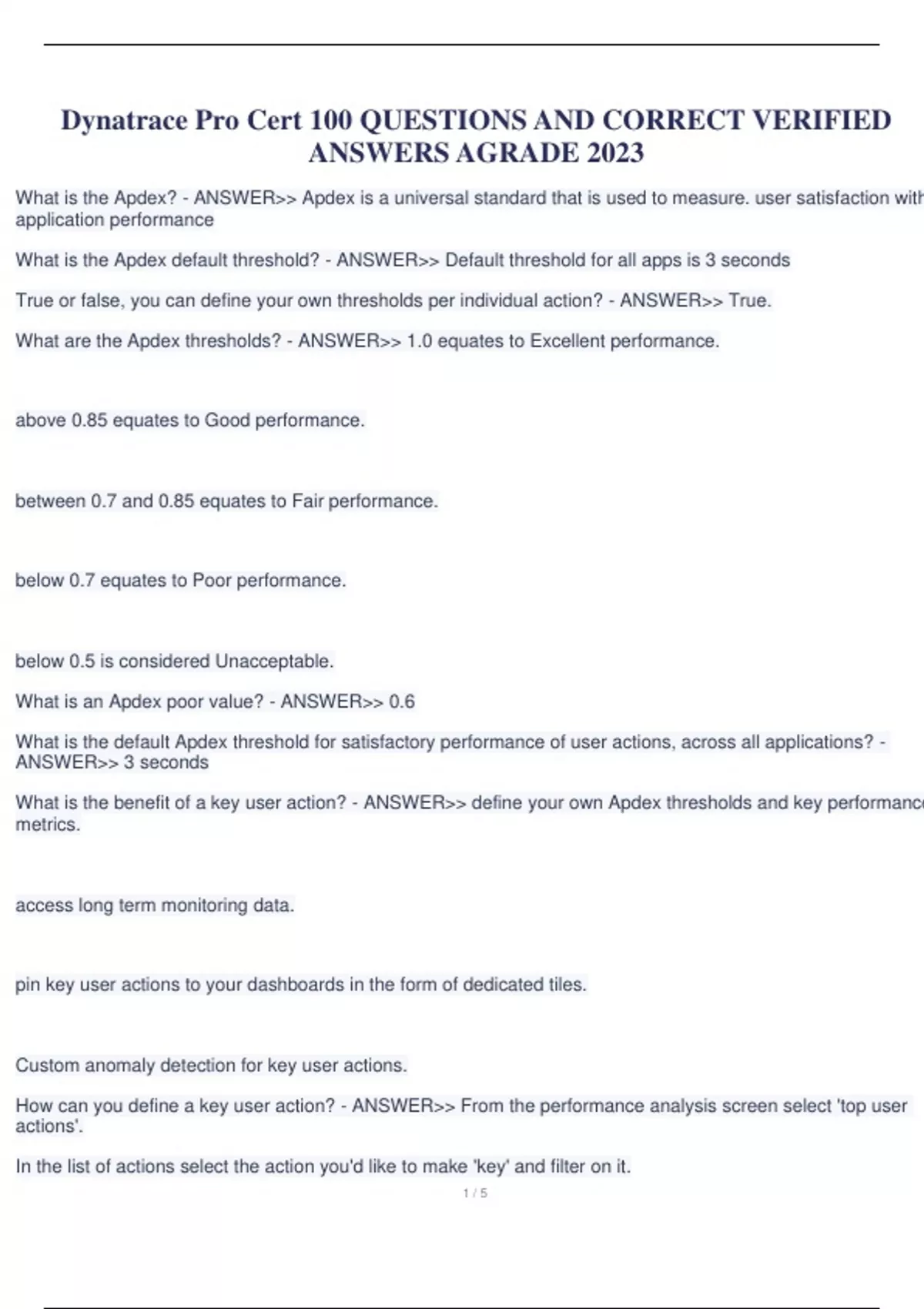 Dynatrace Pro Cert 100 QUESTIONS AND CORRECT VERIFIED ANSWERS AGRADE 2023

What is the Apdex? - ANSWER>> Apdex is a universal standard that is used to measure. user satisfaction with application performance

What is the Apdex default threshold? - ANSWER>> Default threshold for all apps is 3 seconds

True or false, you can define your own thresholds per individual action? - ANSWER>> True.

What are the Apdex thresholds? - ANSWER>> 1.0 equates to Excellent performance.

above 0.85 equates to Good performance.

between 0.7 and 0.85 equates to Fair performance.

below 0.7 equates to Poor performance.

below 0.5 is considered Unacceptable.

What is an Apdex poor value? - ANSWER>> 0.6

What is the default Apdex threshold for satisfactory performance of user actions, across all applications? - ANSWER>> 3 seconds

What is the benefit of a key user action? - ANSWER>> define your own Apdex thresholds and key performance metrics.

access long term monitoring data.

pin key user actions to your dashboards in the form of dedicated tiles.

Custom anomaly detection for key user actions.

How can you define a key user action? - ANSWER>> From the performance analysis screen select 'top user actions'.

In the list of actions select the action you'd like to make 'key' and filter on it.

1 / 5